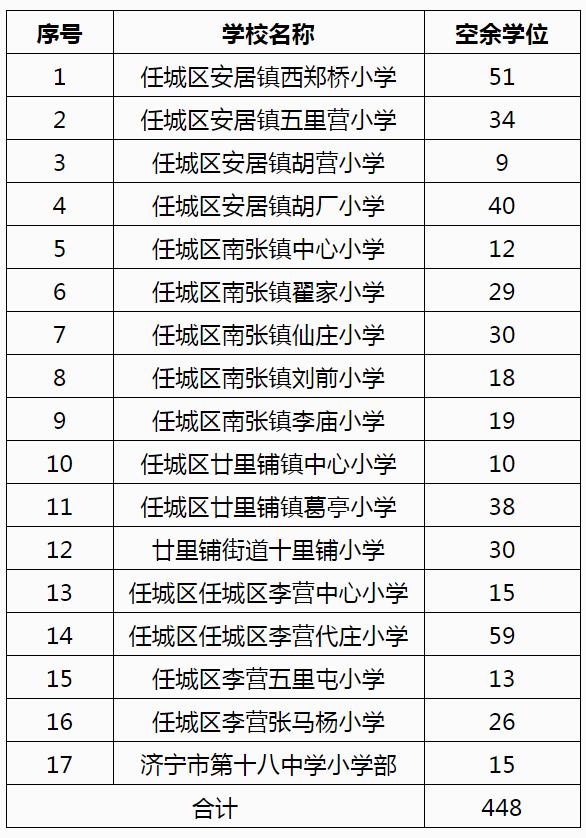 | 序号 | 学校名称 | 空余学位 |
|---|---|---|
| 1 | 任城区安居镇西郑桥小学 | 51 |
| 2 | 任城区安居镇五里营小学 | 34 |
| 3 | 任城区安居镇胡营小学 | 9 |
| 4 | 任城区安居镇胡厂小学 | 40 |
| 5 | 任城区南张镇中心小学 | 12 |
| 6 | 任城区南张镇翟家小学 | 29 |
| 7 | 任城区南张镇仙庄小学 | 30 |
| 8 | 任城区南张镇刘前小学 | 18 |
| 9 | 任城区南张镇李庙小学 | 19 |
| 10 | 任城区廿里铺镇中心小学 | 10 |
| 11 | 任城区廿里铺镇葛亭小学 | 38 |
| 12 | 廿里铺街道十里铺小学 | 30 |
| 13 | 任城区任城区李营中心小学 | 15 |
| 14 | 任城区任城区李营代庄小学 | 59 |
| 15 | 任城区李营五里屯小学 | 13 |
| 16 | 任城区李营张马杨小学 | 26 |
| 17 | 济宁市第十八中学小学部 | 15 |
| 合计 | | 448 |